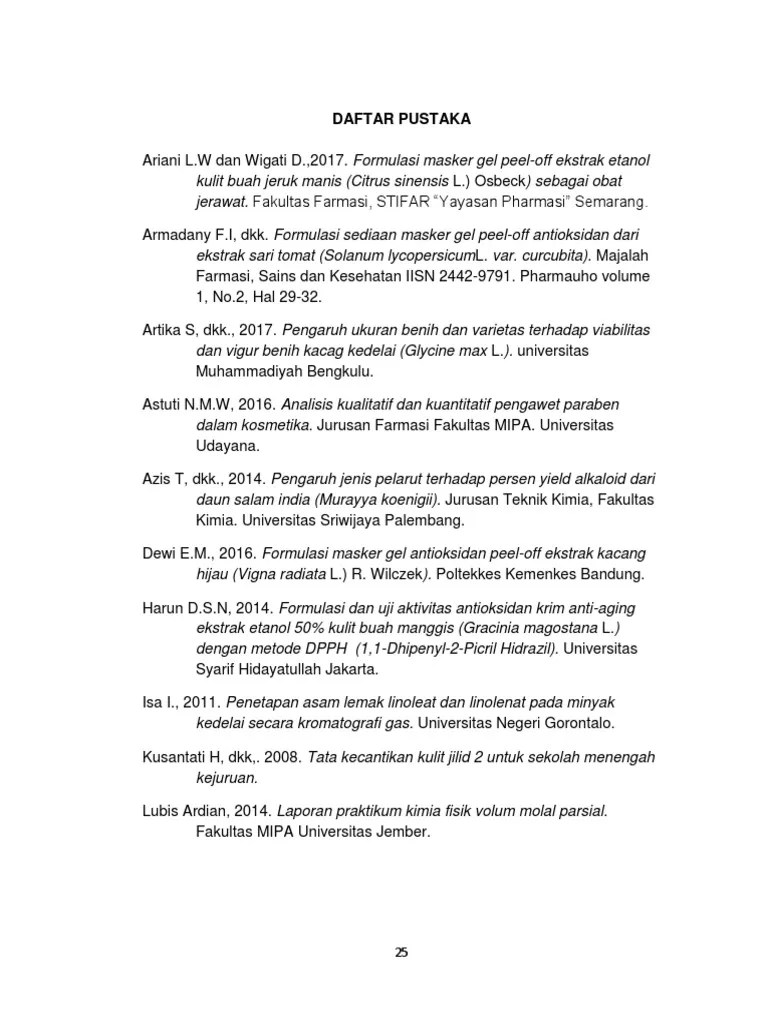 DAFTAR PUSTAKA

Ariani L.W dan Wigati D.,2017. Formulasi masker gel peel-off ekstrak etanol kulit buah jeruk manis (Citrus sinensis L.) Osbeck) sebagai obat jerawat. Fakultas Farmasi, STIFAR "Yayasan Pharmasi" Semarang.

Armadany F.I, dkk. Formulasi sediaan masker gel peel-off antioksidan dari ekstrak sari tomat (Solanum lycopersicumL. var. curcubita). Majalah Farmasi, Sains dan Kesehatan IISN 2442-9791. Pharmauho volume 1, No.2, Hal 29-32.

Artika S, dkk., 2017. Pengaruh ukuran benih dan varietas terhadap viabilitas dan vigur benih kacag kedelai (Glycine max L.). universitas Muhammadiyah Bengkulu.

Astuti N.M.W, 2016. Analisis kualitatif dan kuantitatif pengawet paraben dalam kosmetika. Jurusan Farmasi Fakultas MIPA. Universitas Udayana.

Azis T, dkk., 2014. Pengaruh jenis pelarut terhadap persen yield alkaloid dari daun salam india (Murayya koenigii). Jurusan Teknik Kimia, Fakultas Kimia. Universitas Sriwijaya Palembang.

Dewi E.M., 2016. Formulasi masker gel antioksidan peel-off ekstrak kacang hijau (Vigna radiata L.) R. Wilczek). Poltekkes Kemenkes Bandung.

Harun D.S.N, 2014. Formulasi dan uji aktivitas antioksidan krim anti-aging ekstrak etanol 50% kulit buah manggis (Gracinia magostana L.) dengan metode DPPH (1,1-Dhipenyl-2-Picril Hidrazil). Universitas Syarif Hidayatullah Jakarta.

Isa I., 2011. Penetapan asam lemak linoleat dan linolenat pada minyak kedelai secara kromatografi gas. Universitas Negeri Gorontalo.

Kusantati H, dkk,. 2008. Tata kecantikan kulit jilid 2 untuk sekolah menengah kejuruan.

Lubis Ardian, 2014. Laporan praktikum kimia fisik volum molal parsial. Fakultas MIPA Universitas Jember.

25